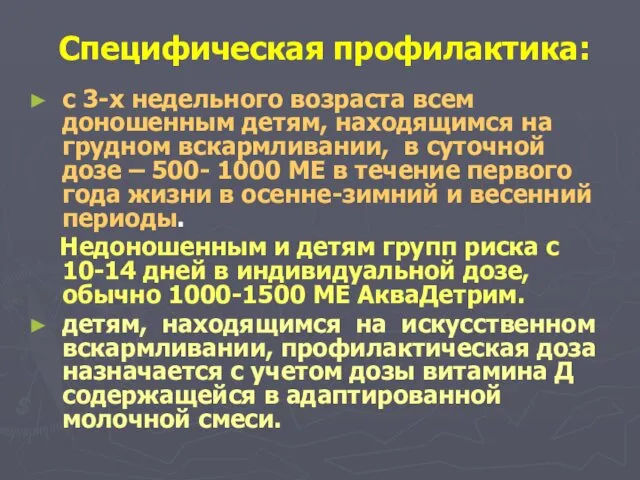 Специфическая профилактика:

► с 3-х недельного возраста всем доношенным детям, находящимся на грудном вскармливании, в суточной дозе – 500- 1000 МЕ в течение первого года жизни в осенне-зимний и весенний периоды.

Недоношенным и детям групп риска с 10-14 дней в индивидуальной дозе, обычно 1000-1500 МЕ АкваДетрим.

► детям, находящимся на искусственном вскармливании, профилактическая доза назначается с учетом дозы витамина Д содержащейся в адаптированной молочной смеси.